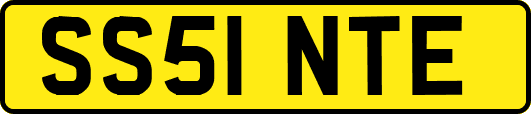 SS51 NTE